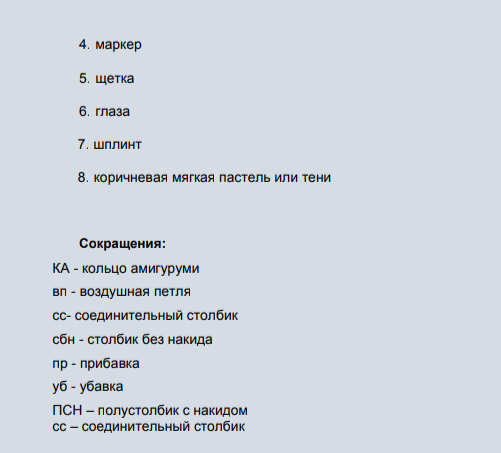 4. маркер

5. щетка

6. глаза

7. шплинт

8. коричневая мягкая пастель или тени

**Сокращения:**

КА - кольцо амигуруми

вп - воздушная петля

сс- соединительный столбик

сбн - столбик без накида

пр - прибавка

уб - убавка

ПСН – полустолбик с накидом
сс – соединительный столбик